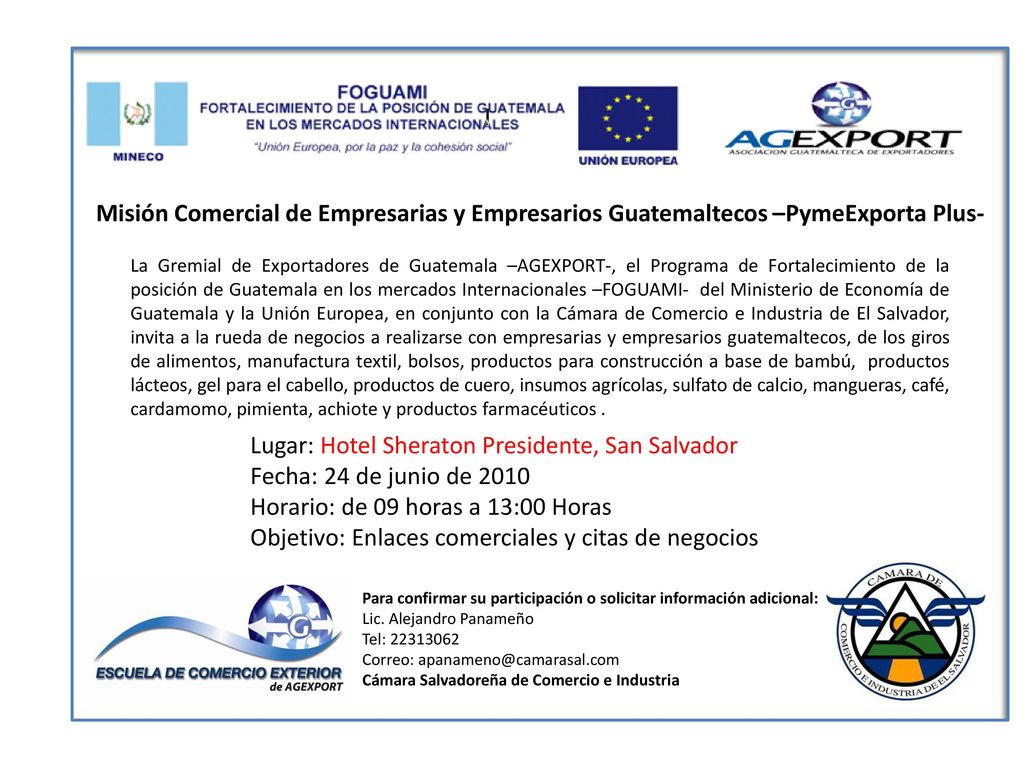 MINECO

FOGUAMI
FORTALECIMIENTO DE LA POSICIÓN DE GUATEMALA EN LOS MERCADOS INTERNACIONALES
"Unión Europea, por la paz y la cohesión social"

UNIÓN EUROPEA

AGEXPORT
ASOCIACION GUATEMALTECA DE EXPORTADORES

Misión Comercial de Empresarias y Empresarios Guatemaltecos –PymeExporta Plus-

La Gremial de Exportadores de Guatemala –AGEXPORT-, el Programa de Fortalecimiento de la posición de Guatemala en los mercados Internacionales –FOGUAMI- del Ministerio de Economía de Guatemala y la Unión Europea, en conjunto con la Cámara de Comercio e Industria de El Salvador, invita a la rueda de negocios a realizarse con empresarias y empresarios guatemaltecos, de los giros de alimentos, manufactura textil, bolsos, productos para construcción a base de bambú, productos lácteos, gel para el cabello, productos de cuero, insumos agrícolas, sulfato de calcio, mangueras, café, cardamomo, pimienta, achiote y productos farmacéuticos .

Lugar: Hotel Sheraton Presidente, San Salvador
Fecha: 24 de junio de 2010
Horario: de 09 horas a 13:00 Horas
Objetivo: Enlaces comerciales y citas de negocios

ESCUELA DE COMERCIO EXTERIOR
de AGEXPORT

Para confirmar su participación o solicitar información adicional:
Lic. Alejandro Panameño
Tel: 22313062
Correo: apanameno@camarasal.com
Cámara Salvadoreña de Comercio e Industria

CAMARA DE COMERCIO E INDUSTRIA DE EL SALVADOR